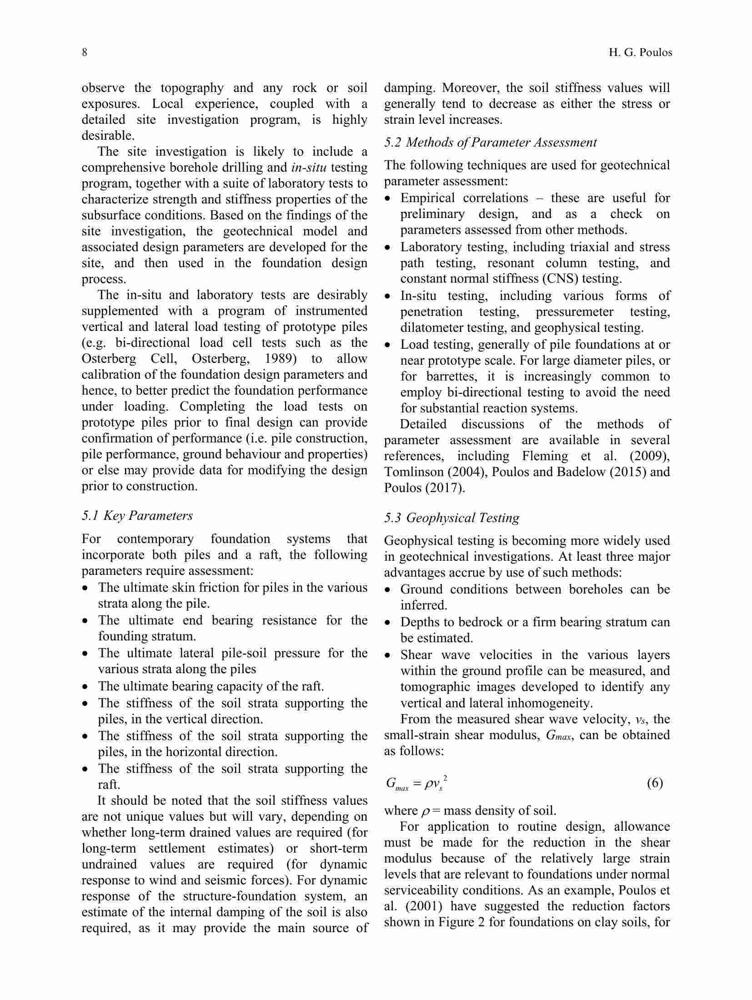 8 H. G. Poulos

observe the topography and any rock or soil exposures. Local experience, coupled with a detailed site investigation program, is highly desirable.

The site investigation is likely to include a comprehensive borehole drilling and in-situ testing program, together with a suite of laboratory tests to characterize strength and stiffness properties of the subsurface conditions. Based on the findings of the site investigation, the geotechnical model and associated design parameters are developed for the site, and then used in the foundation design process.

The in-situ and laboratory tests are desirably supplemented with a program of instrumented vertical and lateral load testing of prototype piles (e.g. bi-directional load cell tests such as the Osterberg Cell, Osterberg, 1989) to allow calibration of the foundation design parameters and hence, to better predict the foundation performance under loading. Completing the load tests on prototype piles prior to final design can provide confirmation of performance (i.e. pile construction, pile performance, ground behaviour and properties) or else may provide data for modifying the design prior to construction.

5.1 Key Parameters

For contemporary foundation systems that incorporate both piles and a raft, the following parameters require assessment:
• The ultimate skin friction for piles in the various strata along the pile.
• The ultimate end bearing resistance for the founding stratum.
• The ultimate lateral pile-soil pressure for the various strata along the piles
• The ultimate bearing capacity of the raft.
• The stiffness of the soil strata supporting the piles, in the vertical direction.
• The stiffness of the soil strata supporting the piles, in the horizontal direction.
• The stiffness of the soil strata supporting the raft.

It should be noted that the soil stiffness values are not unique values but will vary, depending on whether long-term drained values are required (for long-term settlement estimates) or short-term undrained values are required (for dynamic response to wind and seismic forces). For dynamic response of the structure-foundation system, an estimate of the internal damping of the soil is also required, as it may provide the main source of damping. Moreover, the soil stiffness values will generally tend to decrease as either the stress or strain level increases.

5.2 Methods of Parameter Assessment

The following techniques are used for geotechnical parameter assessment:
• Empirical correlations – these are useful for preliminary design, and as a check on parameters assessed from other methods.
• Laboratory testing, including triaxial and stress path testing, resonant column testing, and constant normal stiffness (CNS) testing.
• In-situ testing, including various forms of penetration testing, pressuremeter testing, dilatometer testing, and geophysical testing.
• Load testing, generally of pile foundations at or near prototype scale. For large diameter piles, or for barrettes, it is increasingly common to employ bi-directional testing to avoid the need for substantial reaction systems.

Detailed discussions of the methods of parameter assessment are available in several references, including Fleming et al. (2009), Tomlinson (2004), Poulos and Badelow (2015) and Poulos (2017).

5.3 Geophysical Testing

Geophysical testing is becoming more widely used in geotechnical investigations. At least three major advantages accrue by use of such methods:
• Ground conditions between boreholes can be inferred.
• Depths to bedrock or a firm bearing stratum can be estimated.
• Shear wave velocities in the various layers within the ground profile can be measured, and tomographic images developed to identify any vertical and lateral inhomogeneity.

From the measured shear wave velocity, $v_s$, the small-strain shear modulus, $G_{max}$, can be obtained as follows:

$G_{max} = \rho v_s^2$ (6)

where $\rho$ = mass density of soil.

For application to routine design, allowance must be made for the reduction in the shear modulus because of the relatively large strain levels that are relevant to foundations under normal serviceability conditions. As an example, Poulos et al. (2001) have suggested the reduction factors shown in Figure 2 for foundations on clay soils, for